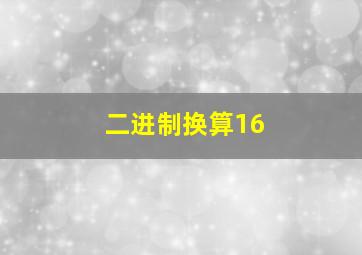 二进制换算16